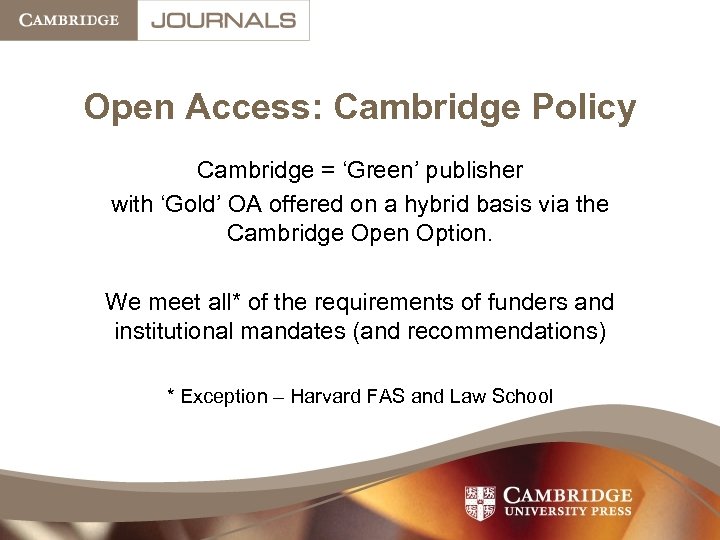 CAMBRIDGE JOURNALS

Open Access: Cambridge Policy

Cambridge = ‘Green’ publisher with ‘Gold’ OA offered on a hybrid basis via the Cambridge Open Option.

We meet all* of the requirements of funders and institutional mandates (and recommendations)

* Exception – Harvard FAS and Law School

CAMBRIDGE UNIVERSITY PRESS